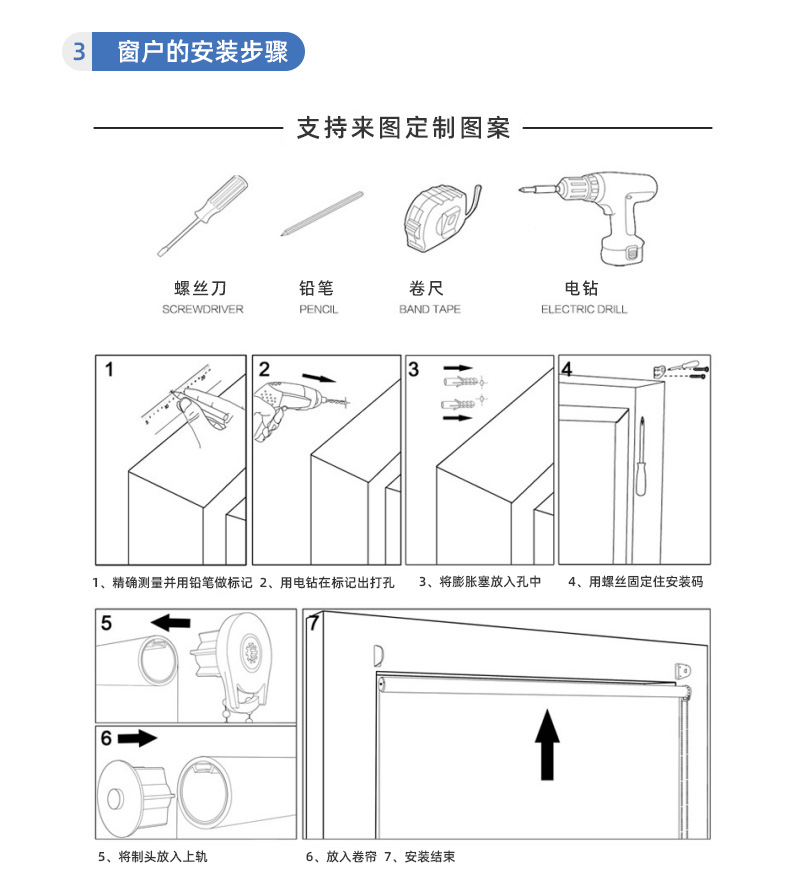 3 窗户的安装步骤

支持来图定制图案

螺丝刀
SCREWDRIVER

铅笔
PENCIL

卷尺
BAND TAPE

电钻
ELECTRIC DRILL

1

2

3

4

1、精确测量并用铅笔做标记 2、用电钻在标记出打孔 3、将膨胀塞放入孔中 4、用螺丝固定住安装码

5

6

7

5、将制头放入上轨 6、放入卷帘 7、安装结束